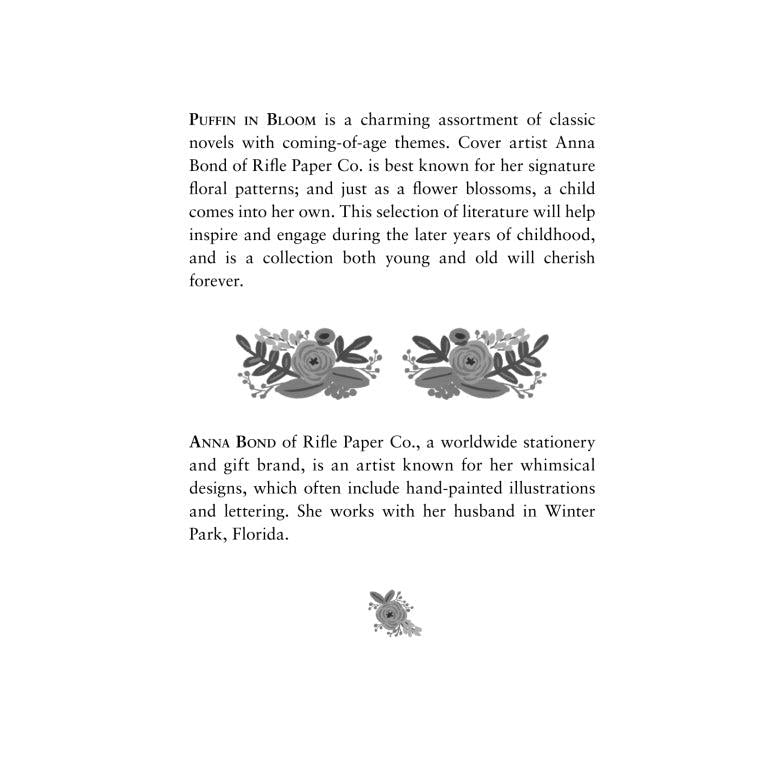 PUFFIN IN BLOOM is a charming assortment of classic novels with coming-of-age themes. Cover artist Anna Bond of Rifle Paper Co. is best known for her signature floral patterns; and just as a flower blossoms, a child comes into her own. This selection of literature will help inspire and engage during the later years of childhood, and is a collection both young and old will cherish forever.

ANNA BOND of Rifle Paper Co., a worldwide stationery and gift brand, is an artist known for her whimsical designs, which often include hand-painted illustrations and lettering. She works with her husband in Winter Park, Florida.